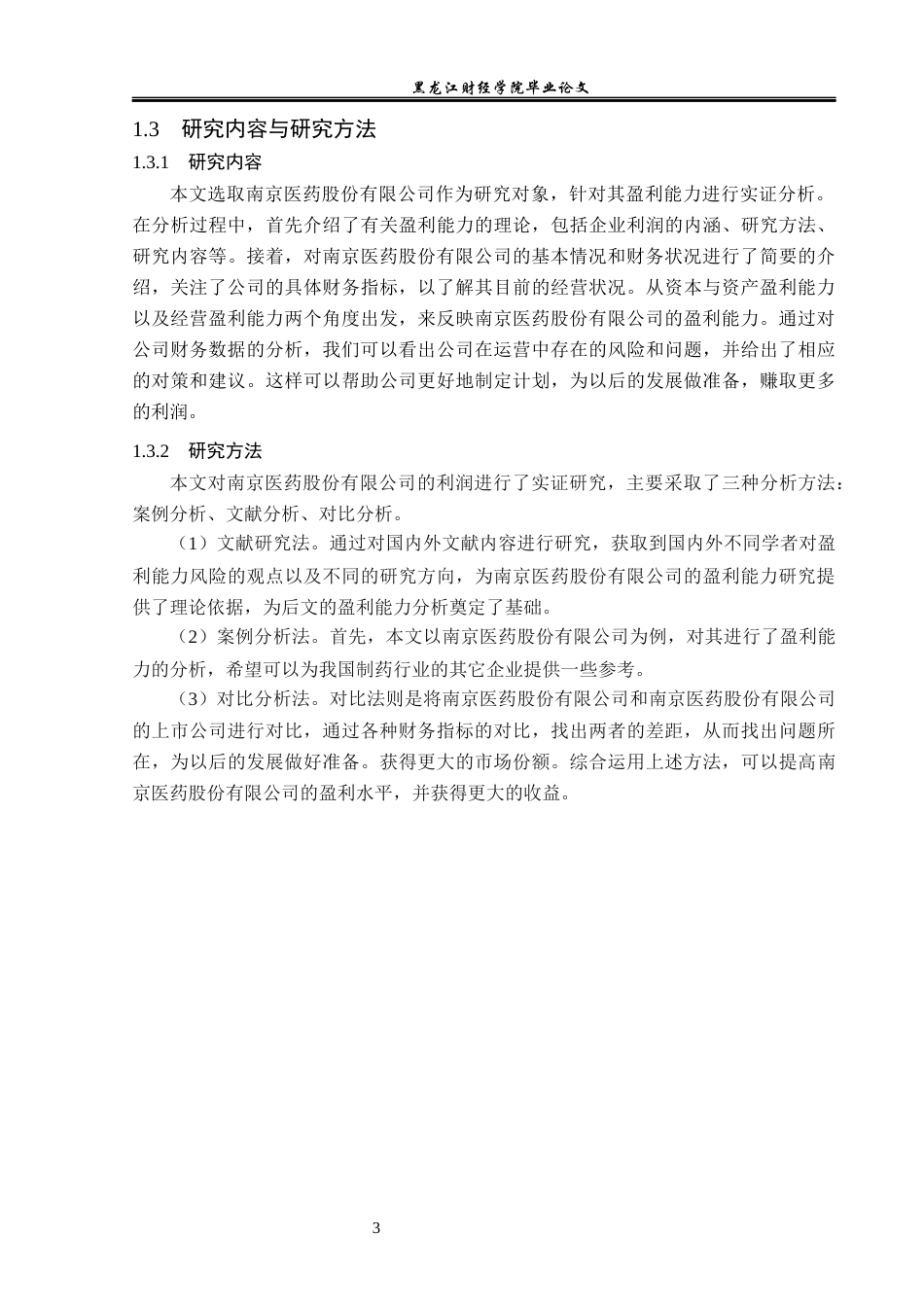 黑龙江财经学院毕业论文

1.3 研究内容与研究方法

1.3.1 研究内容

本文选取南京医药股份有限公司作为研究对象，针对其盈利能力进行实证分析。在分析过程中，首先介绍了有关盈利能力的理论，包括企业利润的内涵、研究方法、研究内容等。接着，对南京医药股份有限公司的基本情况和财务状况进行了简要的介绍，关注了公司的具体财务指标，以了解其目前的经营状况。从资本与资产盈利能力以及经营盈利能力两个角度出发，来反映南京医药股份有限公司的盈利能力。通过对公司财务数据的分析，我们可以看出公司在运营中存在的风险和问题，并给出了相应的对策和建议。这样可以帮助公司更好地制定计划，为以后的发展做准备，赚取更多的利润。

1.3.2 研究方法

本文对南京医药股份有限公司的利润进行了实证研究，主要采取了三种分析方法：案例分析、文献分析、对比分析。

（1）文献研究法。通过对国内外文献内容进行研究，获取到国内外不同学者对盈利能力风险的观点以及不同的研究方向，为南京医药股份有限公司的盈利能力研究提供了理论依据，为后文的盈利能力分析奠定了基础。

（2）案例分析法。首先，本文以南京医药股份有限公司为例，对其进行了盈利能力的分析，希望可以为我国制药行业的其它企业提供一些参考。

（3）对比分析法。对比法则是将南京医药股份有限公司和南京医药股份有限公司的上市公司进行对比，通过各种财务指标的对比，找出两者的差距，从而找出问题所在，为以后的发展做好准备。获得更大的市场份额。综合运用上述方法，可以提高南京医药股份有限公司的盈利水平，并获得更大的收益。

3